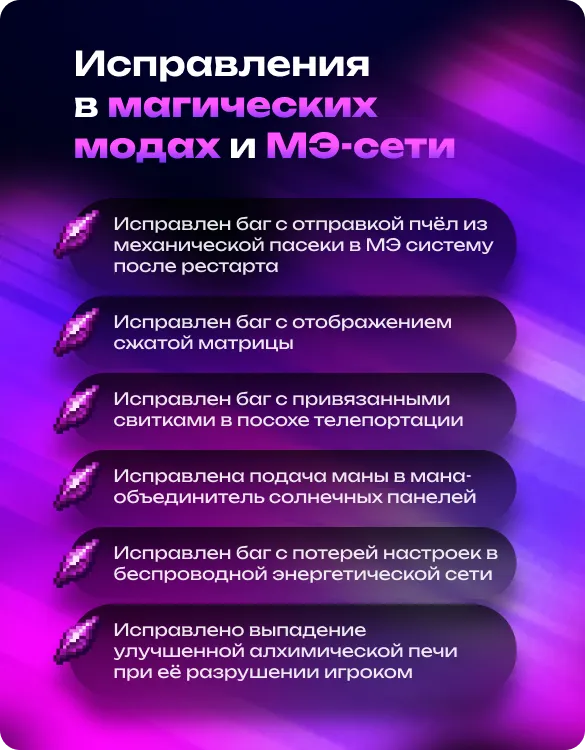 Исправления в магических модах и МЭ-сети

Исправлен баг с отправкой пчёл из механической пасеки в МЭ систему после рестарта

Исправлен баг с отображением сжатой матрицы

Исправлен баг с привязанными свитками в посохе телепортации

Исправлена подача маны в мана-объединитель солнечных панелей

Исправлен баг с потерей настроек в беспроводной энергетической сети

Исправлено выпадение улучшенной алхимической печи при её разрушении игроком